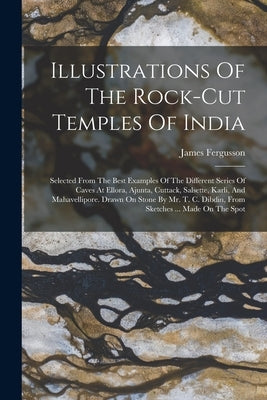 Illustrations Of The Rock-Cut Temples Of India

James Fergusson

Selected From The Best Examples Of The Different Series Of Caves At Ellora, Ajunta, Cuttack, Salsette, Karli, And Mahavellipore. Drawn On Stone By Mr. T. C. Dibdin, From Sketches ... Made On The Spot